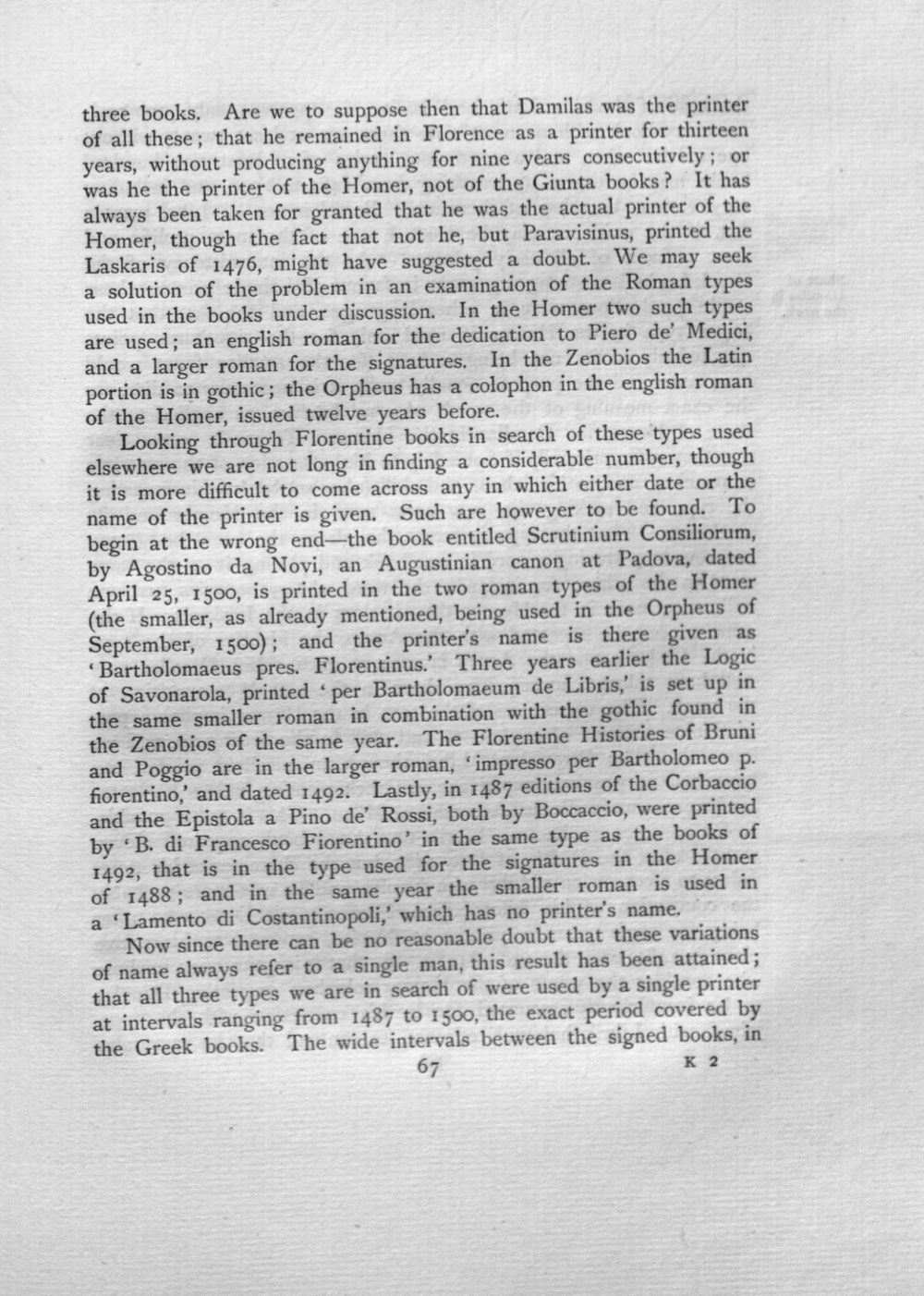 three books. Are we to suppose then that Damilas was the printer of all these; that he remained in Florence as a printer for thirteen years, without producing anything for nine years consecutively; or was he the printer of the Homer, not of the Giunta books? It has always been taken for granted that he was the actual printer of the Homer, though the fact that not he, but Paravisinus, printed the Laskaris of 1476, might have suggested a doubt. We may seek a solution of the problem in an examination of the Roman types used in the books under discussion. In the Homer two such types are used; an english roman for the dedication to Piero de' Medici, and a larger roman for the signatures. In the Zenobios the Latin portion is in gothic; the Orpheus has a colophon in the english roman of the Homer, issued twelve years before.

Looking through Florentine books in search of these types used elsewhere we are not long in finding a considerable number, though it is more difficult to come across any in which either date or the name of the printer is given. Such are however to be found. To begin at the wrong end—the book entitled Scrutinium Consiliorum, by Agostino da Novi, an Augustinian canon at Padova, dated April 25, 1500, is printed in the two roman types of the Homer (the smaller, as already mentioned, being used in the Orpheus of September, 1500); and the printer's name is there given as 'Bartholomaeus pres. Florentinus.' Three years earlier the Logic of Savonarola, printed 'per Bartholomaeum de Libris,' is set up in the same smaller roman in combination with the gothic found in the Zenobios of the same year. The Florentine Histories of Bruni and Poggio are in the larger roman, 'impresso per Bartholomeo p. fiorentino,' and dated 1492. Lastly, in 1487 editions of the Corbaccio and the Epistola a Pino de' Rossi, both by Boccaccio, were printed by 'B. di Francesco Fiorentino' in the same type as the books of 1492, that is in the type used for the signatures in the Homer of 1488; and in the same year the smaller roman is used in a 'Lamento di Costantinopoli,' which has no printer's name.

Now since there can be no reasonable doubt that these variations of name always refer to a single man, this result has been attained; that all three types we are in search of were used by a single printer at intervals ranging from 1487 to 1500, the exact period covered by the Greek books. The wide intervals between the signed books, in

67 K 2